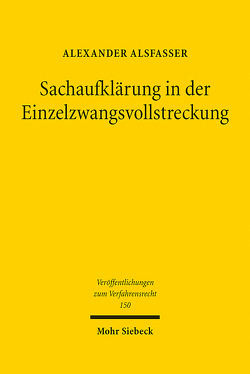 ALEXANDER ALSFASSER

Sachaufklärung in der Einzelzwangsvollstreckung

Veröffentlichungen zum Verfahrensrecht 150

Mohr Siebeck